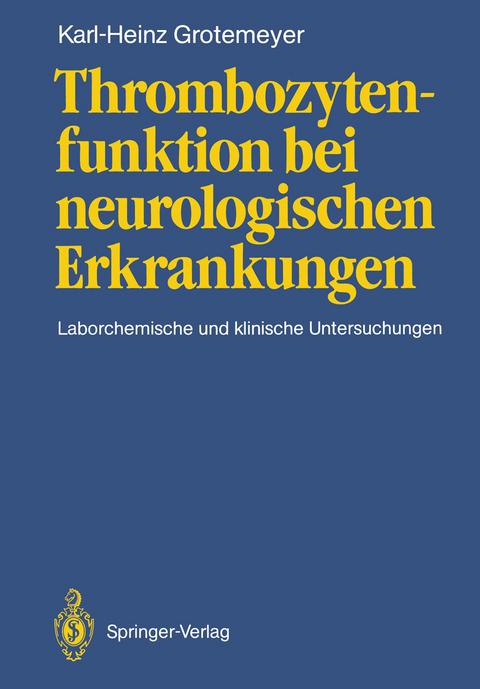 Karl-Heinz Grotemeyer

Thrombozytenfunktion bei neurologischen Erkrankungen

Laborchemische und klinische Untersuchungen

Springer-Verlag